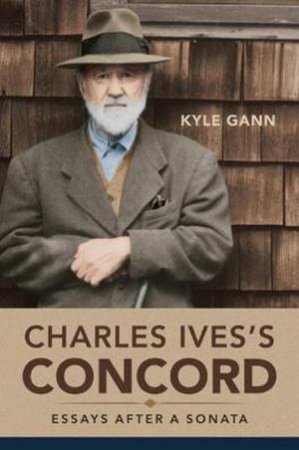 KYLE GANN

CHARLES IVES'S
CONCORD

ESSAYS AFTER A SONATA